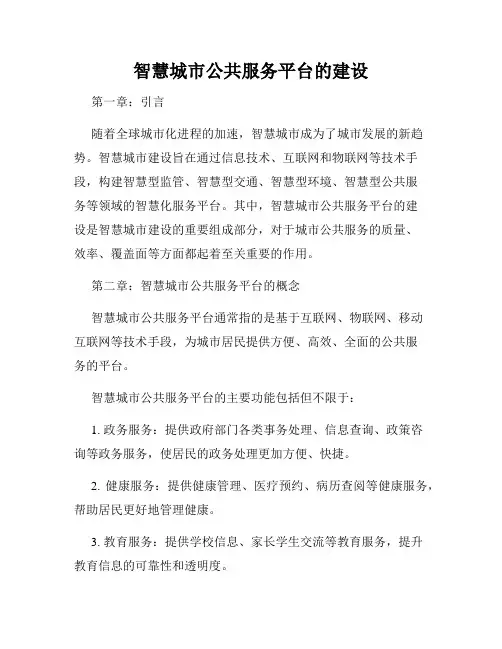 智慧城市公共服务平台的建设

第一章：引言

随着全球城市化进程的加速，智慧城市成为了城市发展的新趋势。智慧城市建设旨在通过信息技术、互联网和物联网等技术手段，构建智慧型监管、智慧型交通、智慧型环境、智慧型公共服务等领域的智慧化服务平台。其中，智慧城市公共服务平台的建设是智慧城市建设的重要组成部分，对于城市公共服务的质量、效率、覆盖面等方面都起着至关重要的作用。

第二章：智慧城市公共服务平台的概念

智慧城市公共服务平台通常指的是基于互联网、物联网、移动互联网等技术手段，为城市居民提供方便、高效、全面的公共服务的平台。

智慧城市公共服务平台的主要功能包括但不限于：

1. 政务服务：提供政府部门各类事务处理、信息查询、政策咨询等政务服务，使居民的政务处理更加方便、快捷。

2. 健康服务：提供健康管理、医疗预约、病历查阅等健康服务，帮助居民更好地管理健康。

3. 教育服务：提供学校信息、家长学生交流等教育服务，提升教育信息的可靠性和透明度。